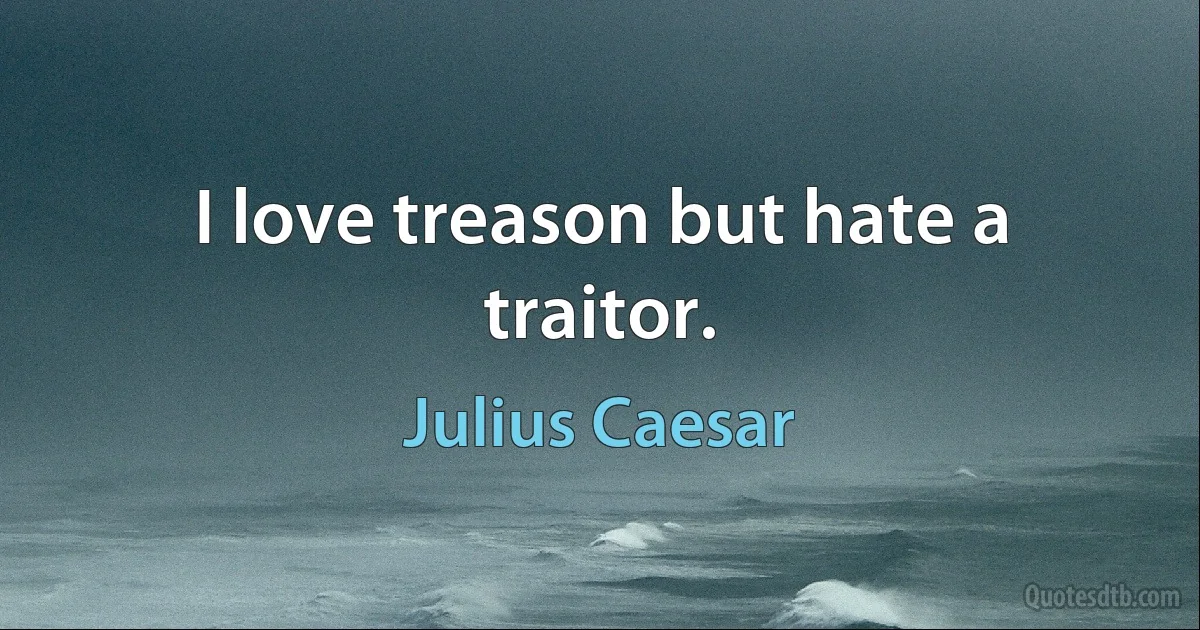 I love treason but hate a traitor.

Julius Caesar

Quotesdtb.com